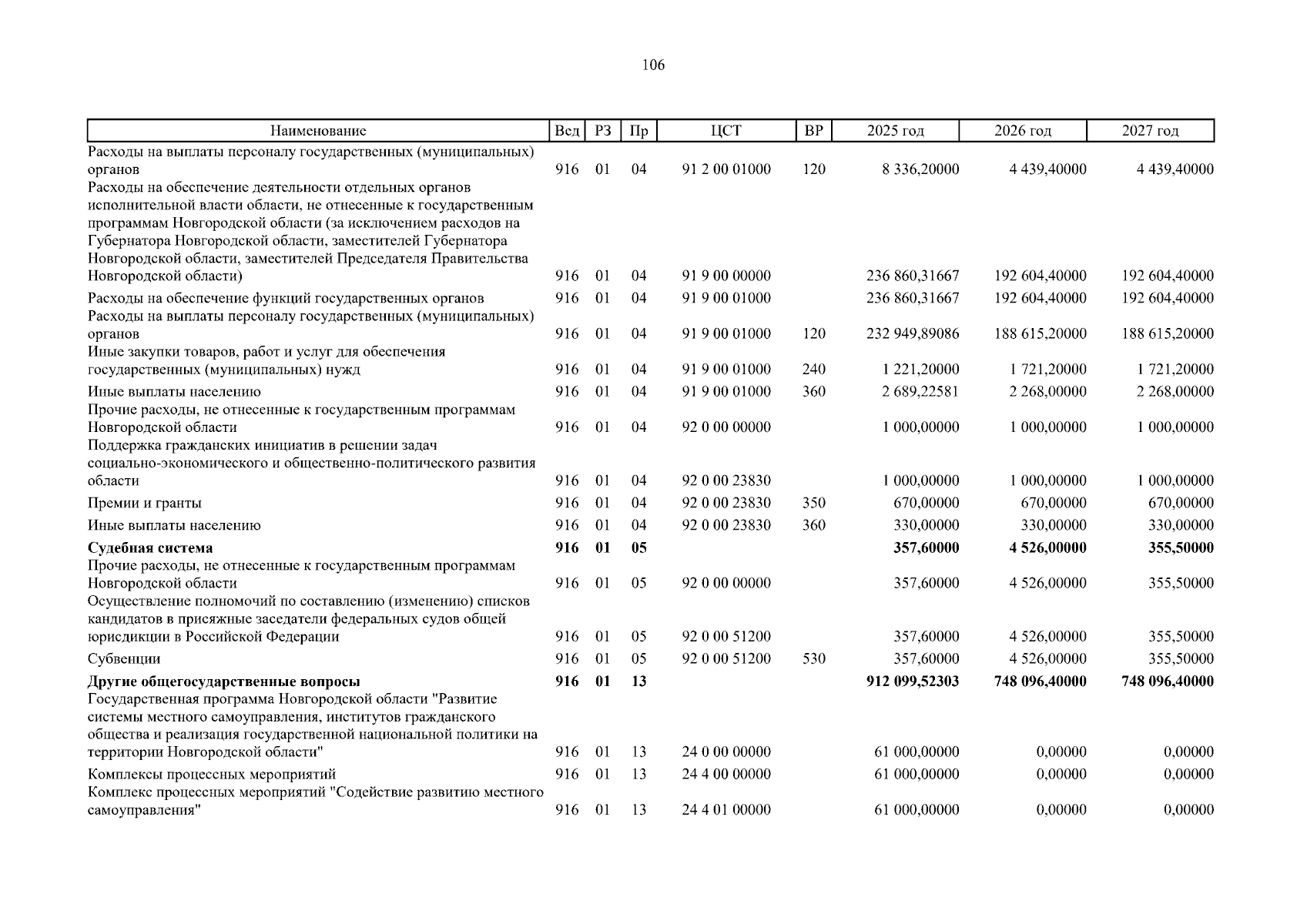 106

| Наименование | Вед | РЗ | Пр | ЦСТ | ВР | 2025 год | 2026 год | 2027 год |
|---|---|---|---|---|---|---|---|---|
| Расходы на выплаты персоналу государственных (муниципальных) органов | 916 | 01 | 04 | 91 2 00 01000 | 120 | 8 336,20000 | 4 439,40000 | 4 439,40000 |
| Расходы на обеспечение деятельности отдельных органов исполнительной власти области, не отнесенные к государственным программам Новгородской области (за исключением расходов на Губернатора Новгородской области, заместителей Губернатора Новгородской области, заместителей Председателя Правительства Новгородской области) | 916 | 01 | 04 | 91 9 00 00000 | | 236 860,31667 | 192 604,40000 | 192 604,40000 |
| Расходы на обеспечение функций государственных органов | 916 | 01 | 04 | 91 9 00 01000 | | 236 860,31667 | 192 604,40000 | 192 604,40000 |
| Расходы на выплаты персоналу государственных (муниципальных) органов | 916 | 01 | 04 | 91 9 00 01000 | 120 | 232 949,89086 | 188 615,20000 | 188 615,20000 |
| Иные закупки товаров, работ и услуг для обеспечения государственных (муниципальных) нужд | 916 | 01 | 04 | 91 9 00 01000 | 240 | 1 221,20000 | 1 721,20000 | 1 721,20000 |
| Иные выплаты населению | 916 | 01 | 04 | 91 9 00 01000 | 360 | 2 689,22581 | 2 268,00000 | 2 268,00000 |
| Прочие расходы, не отнесенные к государственным программам Новгородской области | 916 | 01 | 04 | 92 0 00 00000 | | 1 000,00000 | 1 000,00000 | 1 000,00000 |
| Поддержка гражданских инициатив в решении задач социально-экономического и общественно-политического развития области | 916 | 01 | 04 | 92 0 00 23830 | | 1 000,00000 | 1 000,00000 | 1 000,00000 |
| Премии и гранты | 916 | 01 | 04 | 92 0 00 23830 | 350 | 670,00000 | 670,00000 | 670,00000 |
| Иные выплаты населению | 916 | 01 | 04 | 92 0 00 23830 | 360 | 330,00000 | 330,00000 | 330,00000 |
| **Судебная система** | **916** | **01** | **05** | | | **357,60000** | **4 526,00000** | **355,50000** |
| Прочие расходы, не отнесенные к государственным программам Новгородской области | 916 | 01 | 05 | 92 0 00 00000 | | 357,60000 | 4 526,00000 | 355,50000 |
| Осуществление полномочий по составлению (изменению) списков кандидатов в присяжные заседатели федеральных судов общей юрисдикции в Российской Федерации | 916 | 01 | 05 | 92 0 00 51200 | | 357,60000 | 4 526,00000 | 355,50000 |
| Субвенции | 916 | 01 | 05 | 92 0 00 51200 | 530 | 357,60000 | 4 526,00000 | 355,50000 |
| **Другие общегосударственные вопросы** | **916** | **01** | **13** | | | **912 099,52303** | **748 096,40000** | **748 096,40000** |
| Государственная программа Новгородской области "Развитие системы местного самоуправления, институтов гражданского общества и реализация государственной национальной политики на территории Новгородской области" | 916 | 01 | 13 | 24 0 00 00000 | | 61 000,00000 | 0,00000 | 0,00000 |
| Комплексы процессных мероприятий | 916 | 01 | 13 | 24 4 00 00000 | | 61 000,00000 | 0,00000 | 0,00000 |
| Комплекс процессных мероприятий "Содействие развитию местного самоуправления" | 916 | 01 | 13 | 24 4 01 00000 | | 61 000,00000 | 0,00000 | 0,00000 |